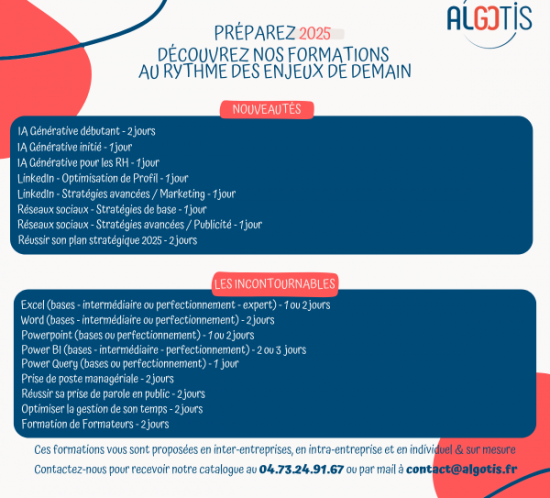 ALGOTIS

PRÉPAREZ 2025
DÉCOUVREZ NOS FORMATIONS AU RYTHME DES ENJEUX DE DEMAIN

NOUVEAUTÉS

IA Générative débutant - 2 jours
IA Générative initié - 1 jour
IA Générative pour les RH - 1 jour
LinkedIn - Optimisation de Profil - 1 jour
LinkedIn - Stratégies avancées / Marketing - 1 jour
Réseaux sociaux - Stratégies de base - 1 jour
Réseaux sociaux - Stratégies avancées / Publicité - 1 jour
Réussir son plan stratégique 2025 - 2 jours

LES INCONTOURNABLES

Excel (bases - intermédiaire ou perfectionnement - expert) - 1 ou 2 jours
Word (bases - intermédiaire ou perfectionnement) - 2 jours
Powerpoint (bases ou perfectionnement) - 1 ou 2 jours
Power BI (bases - intermédiaire - perfectionnement) - 2 ou 3 jours
Power Query (bases ou perfectionnement) - 1 jour
Prise de poste managériale - 2 jours
Réussir sa prise de parole en public - 2 jours
Optimiser la gestion de son temps - 2 jours
Formation de Formateurs - 2 jours

Ces formations vous sont proposées en inter-entreprises, en intra-entreprise et en individuel & sur mesure

Contactez-nous pour recevoir notre catalogue au 04.73.24.91.67 ou par mail à contact@algotis.fr